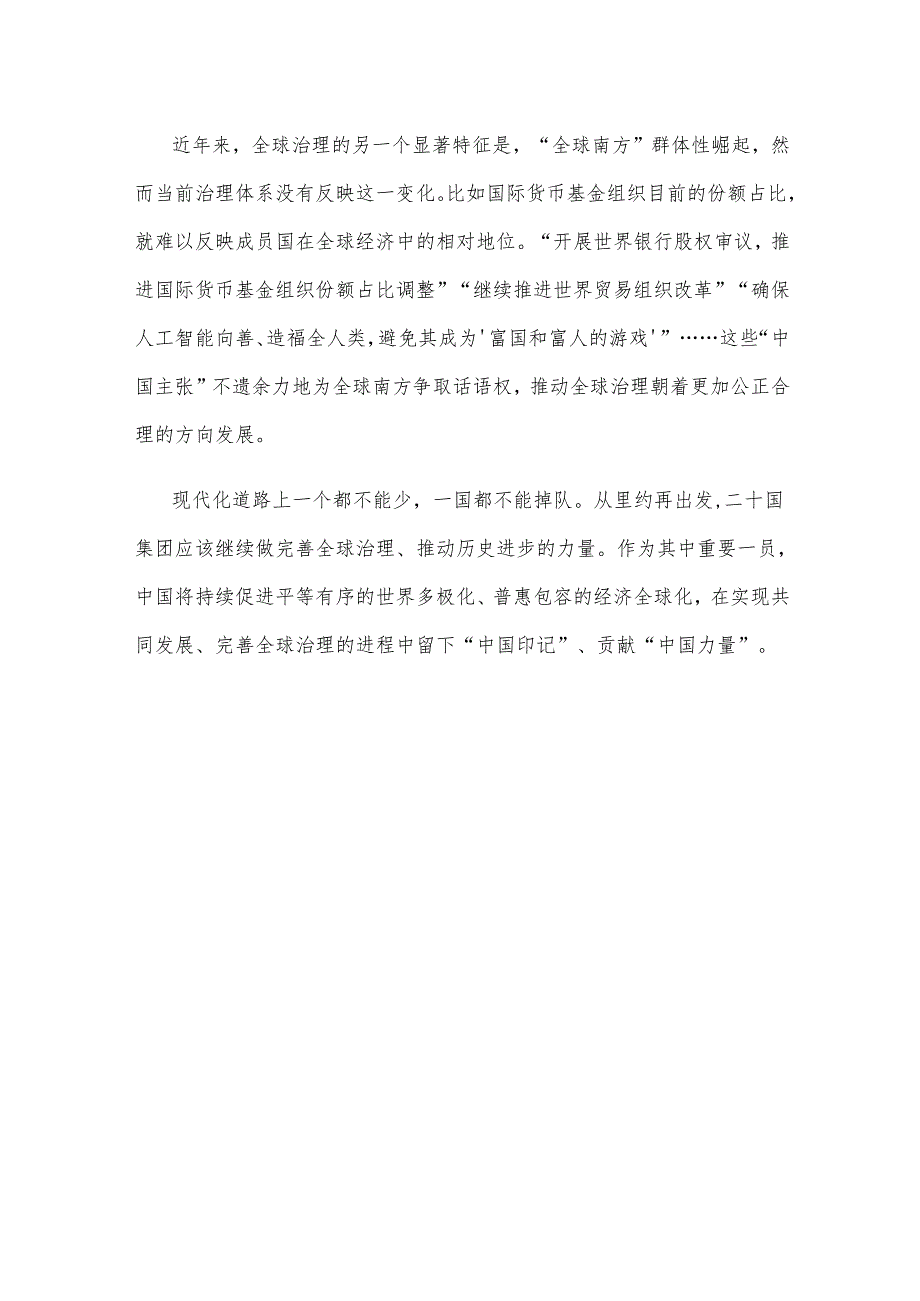 近年来，全球治理的另一个显著特征是，“全球南方”群体性崛起，然而当前治理体系没有反映这一变化。比如国际货币基金组织目前的份额占比，就难以反映成员国在全球经济中的相对地位。“开展世界银行股权审议，推进国际货币基金组织份额占比调整”“继续推进世界贸易组织改革”“确保人工智能向善、造福全人类，避免其成为'富国和富人的游戏'”……这些“中国主张”不遗余力地为全球南方争取话语权，推动全球治理朝着更加公正合理的方向发展。

现代化道路上一个都不能少，一国都不能掉队。从里约再出发，二十国集团应该继续做完善全球治理、推动历史进步的力量。作为其中重要一员，中国将持续促进平等有序的世界多极化、普惠包容的经济全球化，在实现共同发展、完善全球治理的进程中留下“中国印记”、贡献“中国力量”。